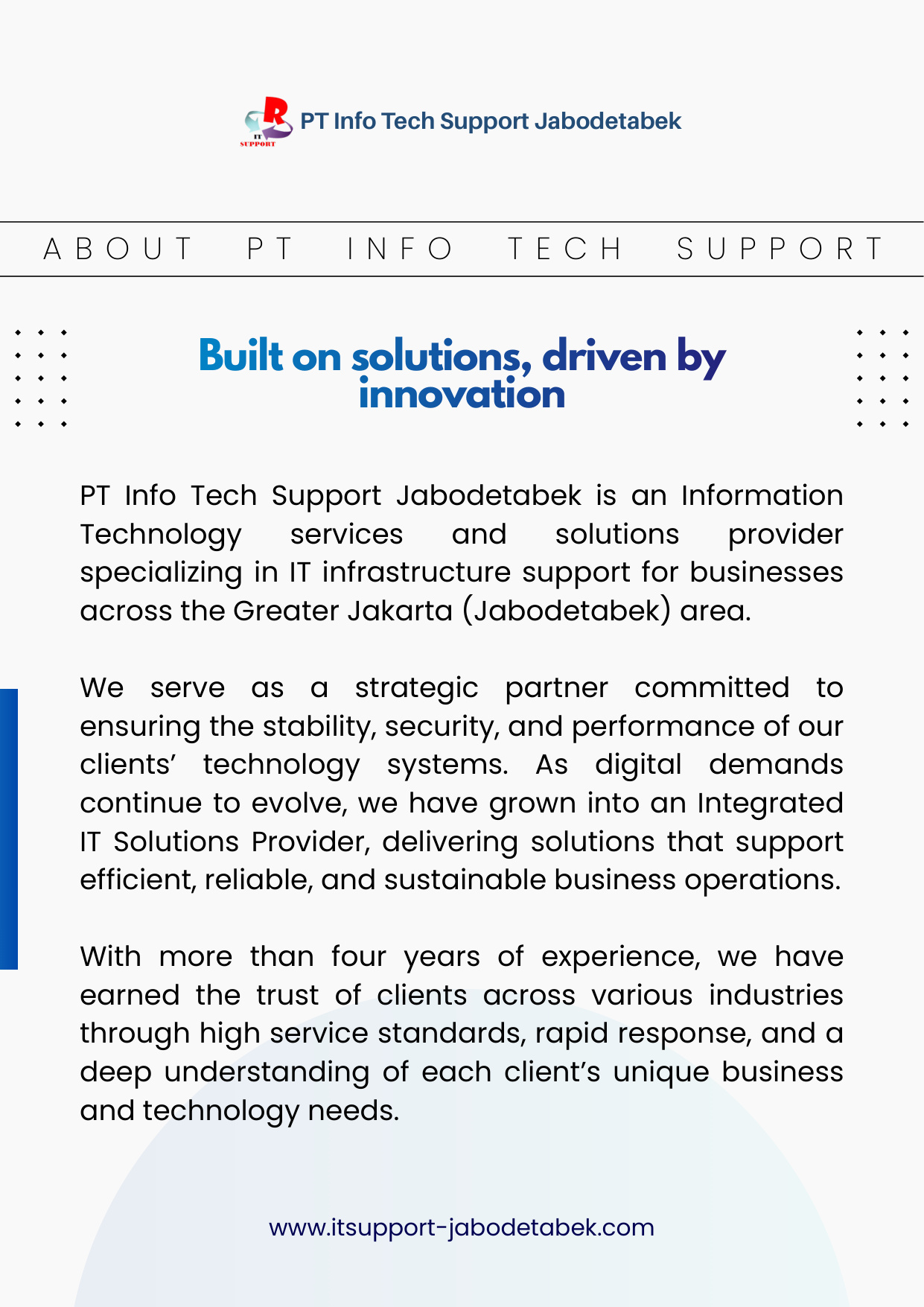 IT SUPPORT

PT Info Tech Support Jabodetabek

ABOUT PT INFO TECH SUPPORT

Built on solutions, driven by innovation

PT Info Tech Support Jabodetabek is an Information Technology services and solutions provider specializing in IT infrastructure support for businesses across the Greater Jakarta (Jabodetabek) area.

We serve as a strategic partner committed to ensuring the stability, security, and performance of our clients' technology systems. As digital demands continue to evolve, we have grown into an Integrated IT Solutions Provider, delivering solutions that support efficient, reliable, and sustainable business operations.

With more than four years of experience, we have earned the trust of clients across various industries through high service standards, rapid response, and a deep understanding of each client's unique business and technology needs.

www.itsupport-jabodetabek.com